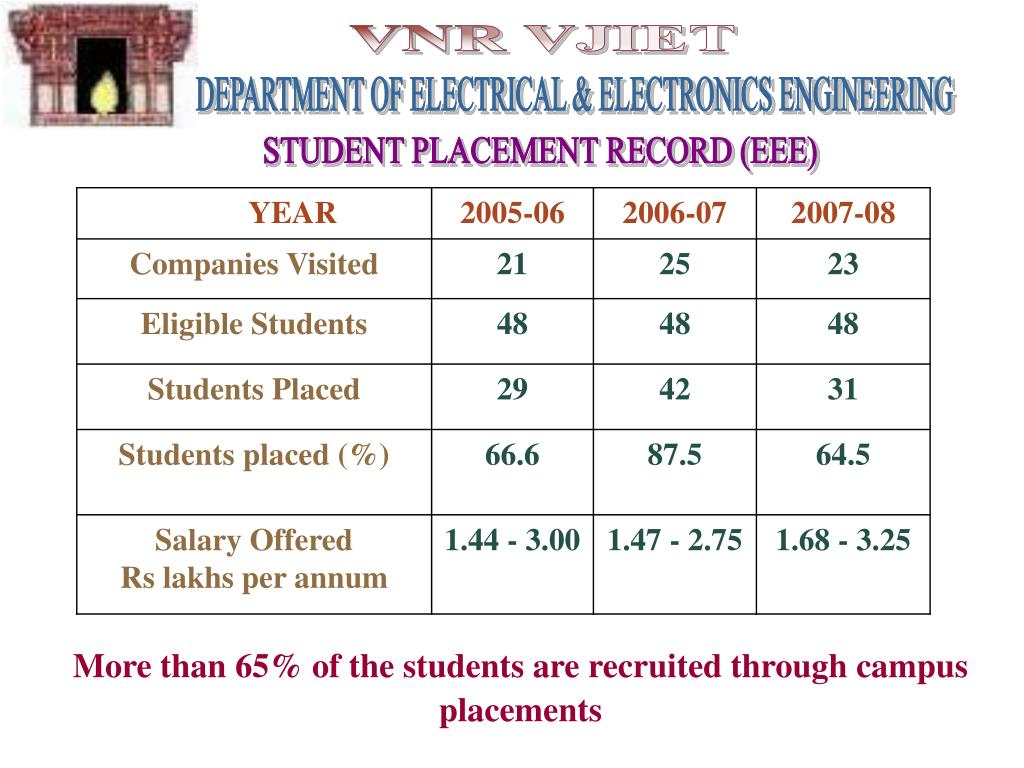 VNR VJIET
DEPARTMENT OF ELECTRICAL & ELECTRONICS ENGINEERING
STUDENT PLACEMENT RECORD (EEE)

| YEAR | 2005-06 | 2006-07 | 2007-08 |
|---|---|---|---|
| Companies Visited | 21 | 25 | 23 |
| Eligible Students | 48 | 48 | 48 |
| Students Placed | 29 | 42 | 31 |
| Students placed (%) | 66.6 | 87.5 | 64.5 |
| Salary Offered Rs lakhs per annum | 1.44 - 3.00 | 1.47 - 2.75 | 1.68 - 3.25 |

More than 65% of the students are recruited through campus placements